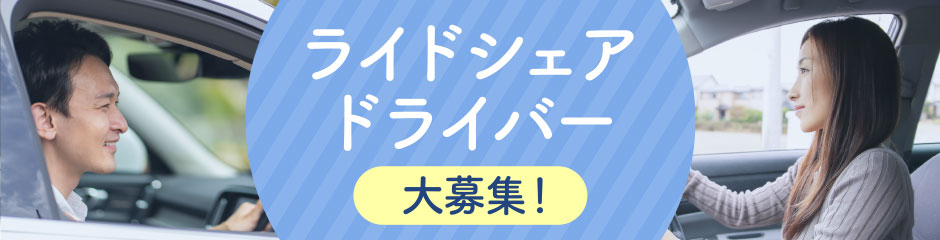 ライドシェア
ドライバー

大募集！